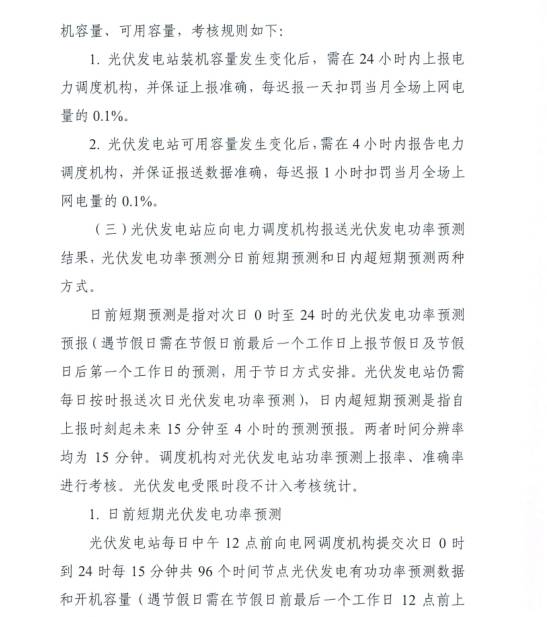 机容量、可用容量，考核规则如下：

1. 光伏发电站装机容量发生变化后，需在 24 小时内上报电力调度机构，并保证上报准确，每迟报一天扣罚当月全场上网电量的 0.1%。

2. 光伏发电站可用容量发生变化后，需在 4 小时内报告电力调度机构，并保证报送数据准确，每迟报 1 小时扣罚当月全场上网电量的 0.1%。

（三）光伏发电站应向电力调度机构报送光伏发电功率预测结果，光伏发电功率预测分日前短期预测和日内超短期预测两种方式。

日前短期预测是指对次日 0 时至 24 时的光伏发电功率预测预报（遇节假日需在节假日前最后一个工作日上报节假日及节假日后第一个工作日的预测，用于节日方式安排。光伏发电站仍需每日按时报送次日光伏发电功率预测），日内超短期预测是指自上报时刻起未来 15 分钟至 4 小时的预测预报。两者时间分辨率均为 15 分钟。调度机构对光伏发电站功率预测上报率、准确率进行考核。光伏发电受限时段不计入考核统计。

1. 日前短期光伏发电功率预测

光伏发电站每日中午 12 点前向电网调度机构提交次日 0 时到 24 时每 15 分钟共 96 个时间节点光伏发电有功功率预测数据和开机容量（遇节假日需在节假日前最后一个工作日 12 点前上